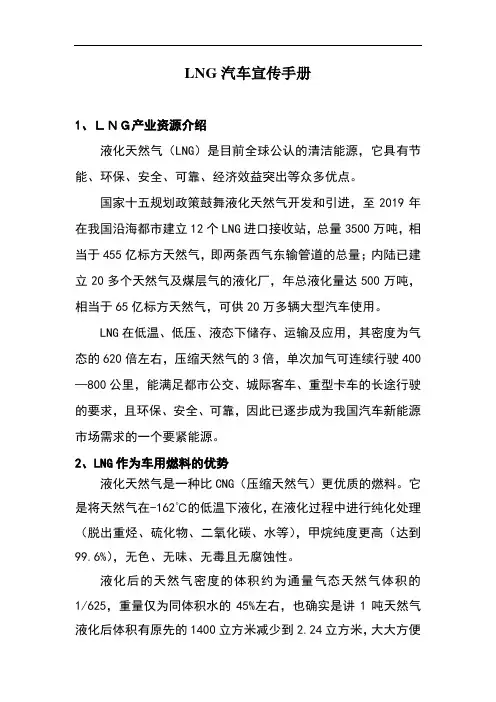 LNG 汽车宣传手册

1、ＬＮＧ产业资源介绍

液化天然气（LNG）是目前全球公认的清洁能源，它具有节能、环保、安全、可靠、经济效益突出等众多优点。

国家十五规划政策鼓舞液化天然气开发和引进，至 2019 年在我国沿海都市建立 12 个 LNG 进口接收站，总量 3500 万吨，相当于 455 亿标方天然气，即两条西气东输管道的总量；内陆已建立 20 多个天然气及煤层气的液化厂，年总液化量达 500 万吨，相当于 65 亿标方天然气，可供 20 万多辆大型汽车使用。

LNG 在低温、低压、液态下储存、运输及应用，其密度为气态的 620 倍左右，压缩天然气的 3 倍，单次加气可连续行驶 400—800 公里，能满足都市公交、城际客车、重型卡车的长途行驶的要求，且环保、安全、可靠，因此已逐步成为我国汽车新能源市场需求的一个要紧能源。

2、LNG 作为车用燃料的优势

液化天然气是一种比 CNG（压缩天然气）更优质的燃料。它是将天然气在-162℃的低温下液化，在液化过程中进行纯化处理（脱出重烃、硫化物、二氧化碳、水等），甲烷纯度更高（达到 99.6%），无色、无味、无毒且无腐蚀性。

液化后的天然气密度的体积约为通量气态天然气体积的 1/625，重量仅为同体积水的 45%左右，也确实是讲 1 吨天然气液化后体积有原先的 1400 立方米减少到 2.24 立方米，大大方便